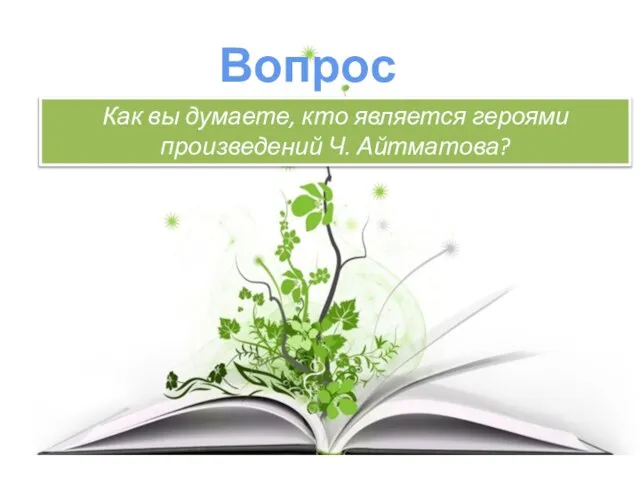 Вопрос

Как вы думаете, кто является героями произведений Ч. Айтматова?